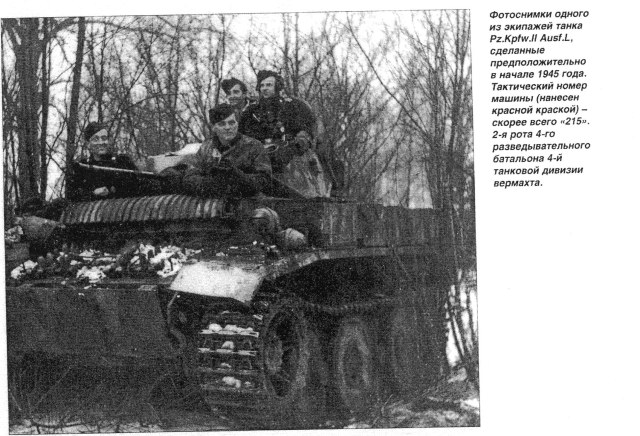 Фотоснимки одного из экипажей танка Pz.Kpfw.II Ausf.L, сделанные предположительно в начале 1945 года. Тактический номер машины (нанесен красной краской) – скорее всего «215». 2-я рота 4-го разведывательного батальона 4-й танковой дивизии вермахта.